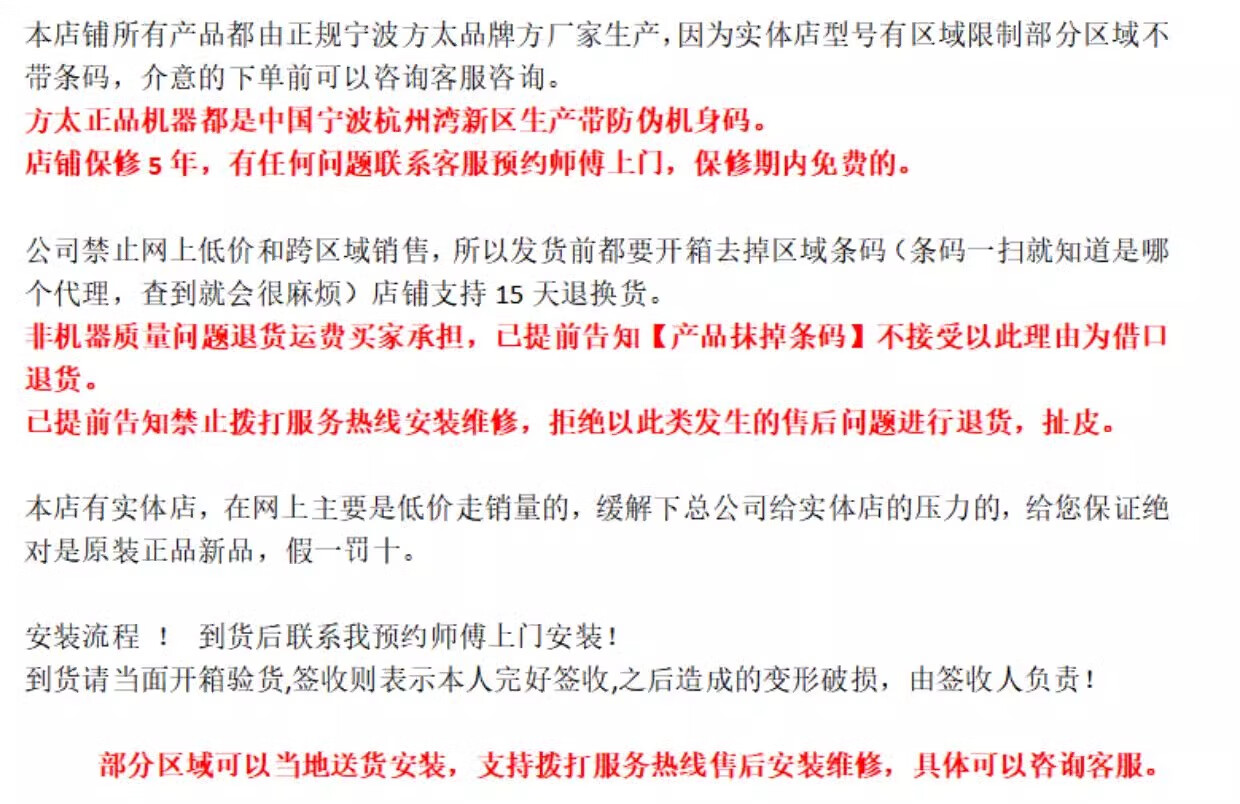 本店铺所有产品都由正规宁波方太品牌方厂家生产，因为实体店型号有区域限制部分区域不带条码，介意的下单前可以咨询客服咨询。
方太正品机器都是中国宁波杭州湾新区生产带防伪机身码。
店铺保修 5 年，有任何问题联系客服预约师傅上门，保修期内免费的。

公司禁止网上低价和跨区域销售，所以发货前都要开箱去掉区域条码（条码一扫就知道是哪个代理，查到就会很麻烦）店铺支持 15 天退换货。
非机器质量问题退货运费买家承担，已提前告知【产品抹掉条码】不接受以此理由为借口退货。
已提前告知禁止拨打服务热线安装维修，拒绝以此类发生的售后问题进行退货，扯皮。

本店有实体店，在网上主要是低价走销量的，缓解下总公司给实体店的压力的，给您保证绝对是原装正品新品，假一罚十。

安装流程 ！ 到货后联系我预约师傅上门安装！
到货请当面开箱验货,签收则表示本人完好签收,之后造成的变形破损，由签收人负责！

部分区域可以当地送货安装，支持拨打服务热线售后安装维修，具体可以咨询客服。